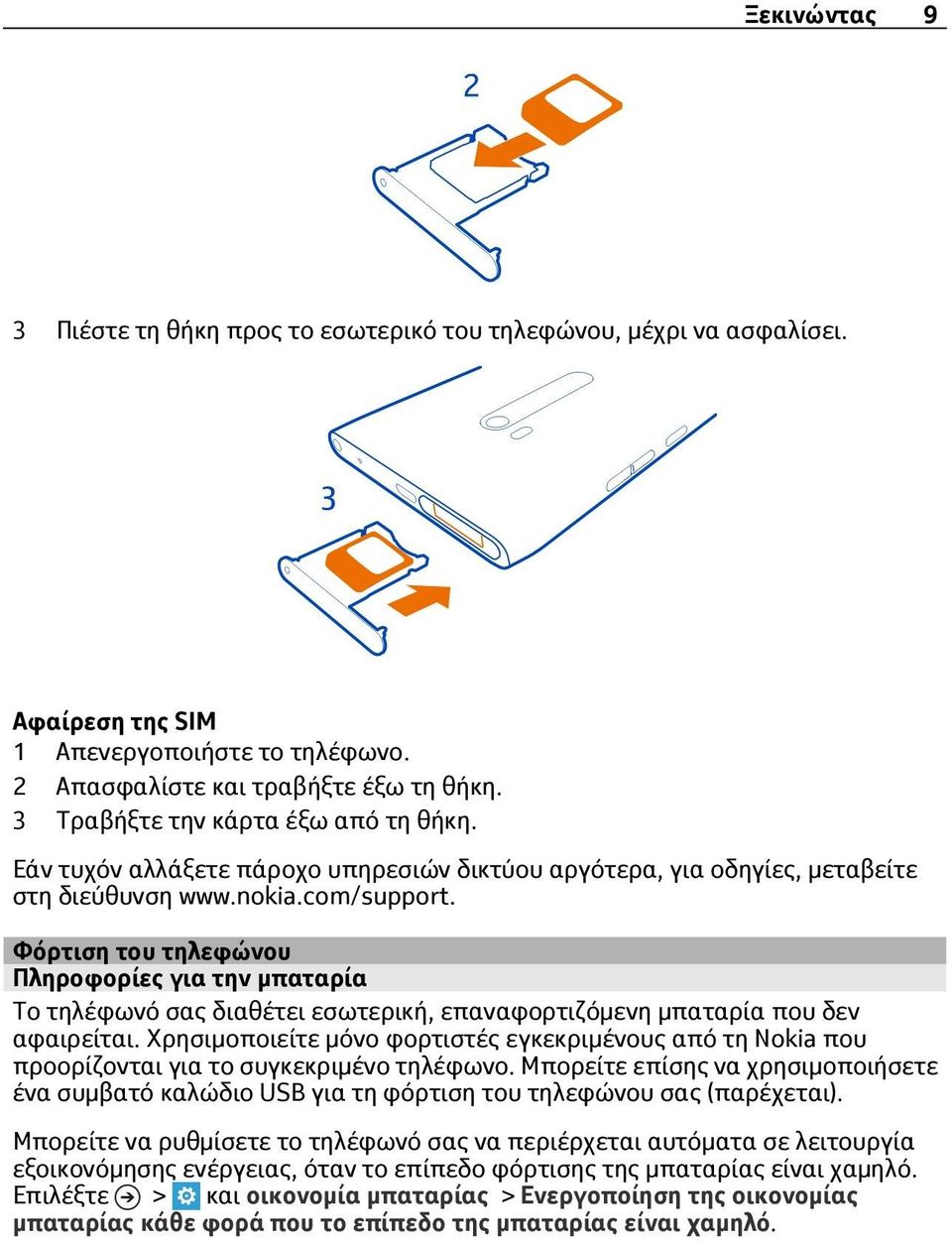 Ξεκινώντας 9

2

3 Πιέστε τη θήκη προς το εσωτερικό του τηλεφώνου, μέχρι να ασφαλίσει.

3

Αφαίρεση της SIM
1 Απενεργοποιήστε το τηλέφωνο.
2 Απασφαλίστε και τραβήξτε έξω τη θήκη.
3 Τραβήξτε την κάρτα έξω από τη θήκη.

Εάν τυχόν αλλάξετε πάροχο υπηρεσιών δικτύου αργότερα, για οδηγίες, μεταβείτε στη διεύθυνση www.nokia.com/support.

Φόρτιση του τηλεφώνου
Πληροφορίες για την μπαταρία
Το τηλέφωνό σας διαθέτει εσωτερική, επαναφορτιζόμενη μπαταρία που δεν αφαιρείται. Χρησιμοποιείτε μόνο φορτιστές εγκεκριμένους από τη Nokia που προορίζονται για το συγκεκριμένο τηλέφωνο. Μπορείτε επίσης να χρησιμοποιήσετε ένα συμβατό καλώδιο USB για τη φόρτιση του τηλεφώνου σας (παρέχεται).

Μπορείτε να ρυθμίσετε το τηλέφωνό σας να περιέρχεται αυτόματα σε λειτουργία εξοικονόμησης ενέργειας, όταν το επίπεδο φόρτισης της μπαταρίας είναι χαμηλό. Επιλέξτε > και οικονομία μπαταρίας > Ενεργοποίηση της οικονομίας μπαταρίας κάθε φορά που το επίπεδο της μπαταρίας είναι χαμηλό.